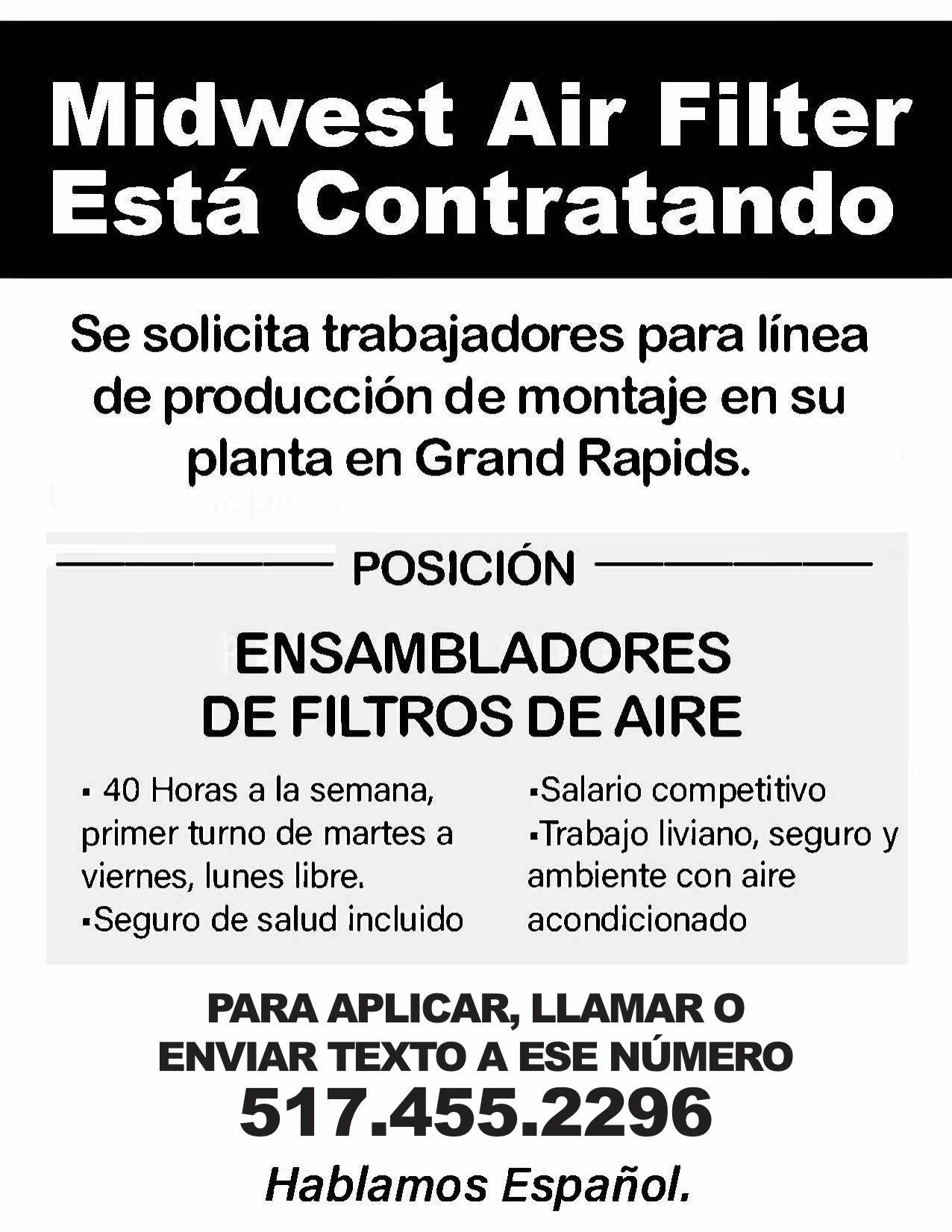 Midwest Air Filter Está Contratando

Se solicita trabajadores para línea de producción de montaje en su planta en Grand Rapids.

POSICIÓN

ENSAMBLADORES DE FILTROS DE AIRE

▪ 40 Horas a la semana, primer turno de martes a viernes, lunes libre.
▪Seguro de salud incluido

▪Salario competitivo
▪Trabajo liviano, seguro y ambiente con aire acondicionado

PARA APLICAR, LLAMAR O ENVIAR TEXTO A ESE NÚMERO
517.455.2296
Hablamos Español.